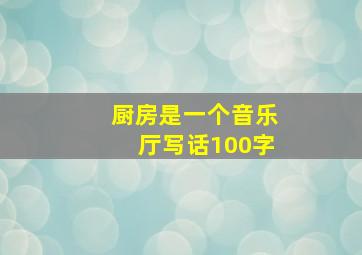 厨房是一个音乐厅写话100字